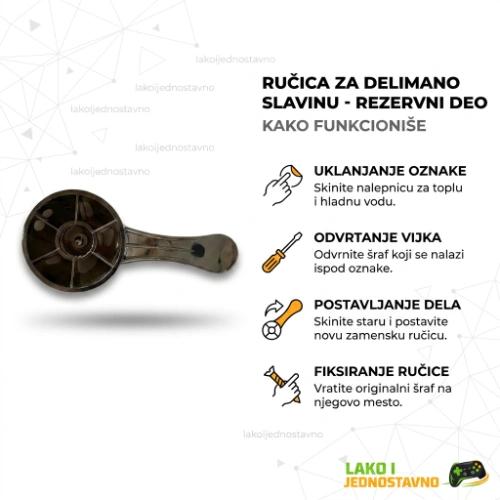 RUČICA ZA DELIMANO SLAVINU - REZERVNI DEO

KAKO FUNKCIONIŠE

UKLANJANJE OZNAKE
Skinite nalepnicu za toplu i hladnu vodu.

ODVRTANJE VIJKA
Odvrnite šraf koji se nalazi ispod oznake.

POSTAVLJANJE DELA
Skinite staru i postavite novu zamensku ručicu.

FIKSIRANJE RUČICE
Vratite originalni šraf na njegovo mesto.

LAKO I
JEDNOSTAVNO

lakoijednostavno